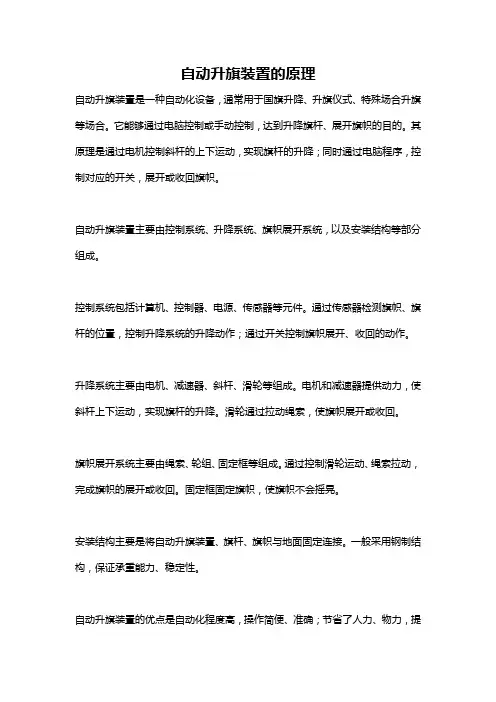 自动升旗装置的原理

自动升旗装置是一种自动化设备，通常用于国旗升降、升旗仪式、特殊场合升旗等场合。它能够通过电脑控制或手动控制，达到升降旗杆、展开旗帜的目的。其原理是通过电机控制斜杆的上下运动，实现旗杆的升降；同时通过电脑程序，控制对应的开关，展开或收回旗帜。

自动升旗装置主要由控制系统、升降系统、旗帜展开系统，以及安装结构等部分组成。

控制系统包括计算机、控制器、电源、传感器等元件。通过传感器检测旗帜、旗杆的位置，控制升降系统的升降动作；通过开关控制旗帜展开、收回的动作。

升降系统主要由电机、减速器、斜杆、滑轮等组成。电机和减速器提供动力，使斜杆上下运动，实现旗杆的升降。滑轮通过拉动绳索，使旗帜展开或收回。

旗帜展开系统主要由绳索、轮组、固定框等组成。通过控制滑轮运动、绳索拉动，完成旗帜的展开或收回。固定框固定旗帜，使旗帜不会摇晃。

安装结构主要是将自动升旗装置、旗杆、旗帜与地面固定连接。一般采用钢制结构，保证承重能力、稳定性。

自动升旗装置的优点是自动化程度高，操作简便、准确；节省了人力、物力，提